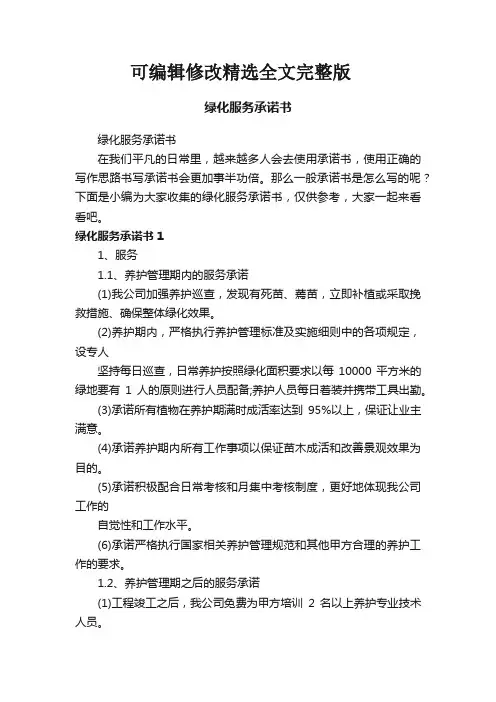 可编辑修改精选全文完整版

绿化服务承诺书

绿化服务承诺书

在我们平凡的日常里，越来越多人会去使用承诺书，使用正确的写作思路书写承诺书会更加事半功倍。那么一般承诺书是怎么写的呢？下面是小编为大家收集的绿化服务承诺书，仅供参考，大家一起来看看吧。

绿化服务承诺书 1

1、服务

1.1、养护管理期内的服务承诺

(1)我公司加强养护巡查，发现有死苗、蔫苗，立即补植或采取挽救措施、确保整体绿化效果。

(2)养护期内，严格执行养护管理标准及实施细则中的各项规定，设专人

坚持每日巡查，日常养护按照绿化面积要求以每 10000 平方米的绿地要有 1 人的原则进行人员配备;养护人员每日着装并携带工具出勤。

(3)承诺所有植物在养护期满时成活率达到 95%以上，保证让业主满意。

(4)承诺养护期内所有工作事项以保证苗木成活和改善景观效果为目的。

(5)承诺积极配合日常考核和月集中考核制度，更好地体现我公司工作的

自觉性和工作水平。

(6)承诺严格执行国家相关养护管理规范和其他甲方合理的养护工作的要求。

1.2、养护管理期之后的服务承诺

(1)工程竣工之后，我公司免费为甲方培训 2 名以上养护专业技术人员。